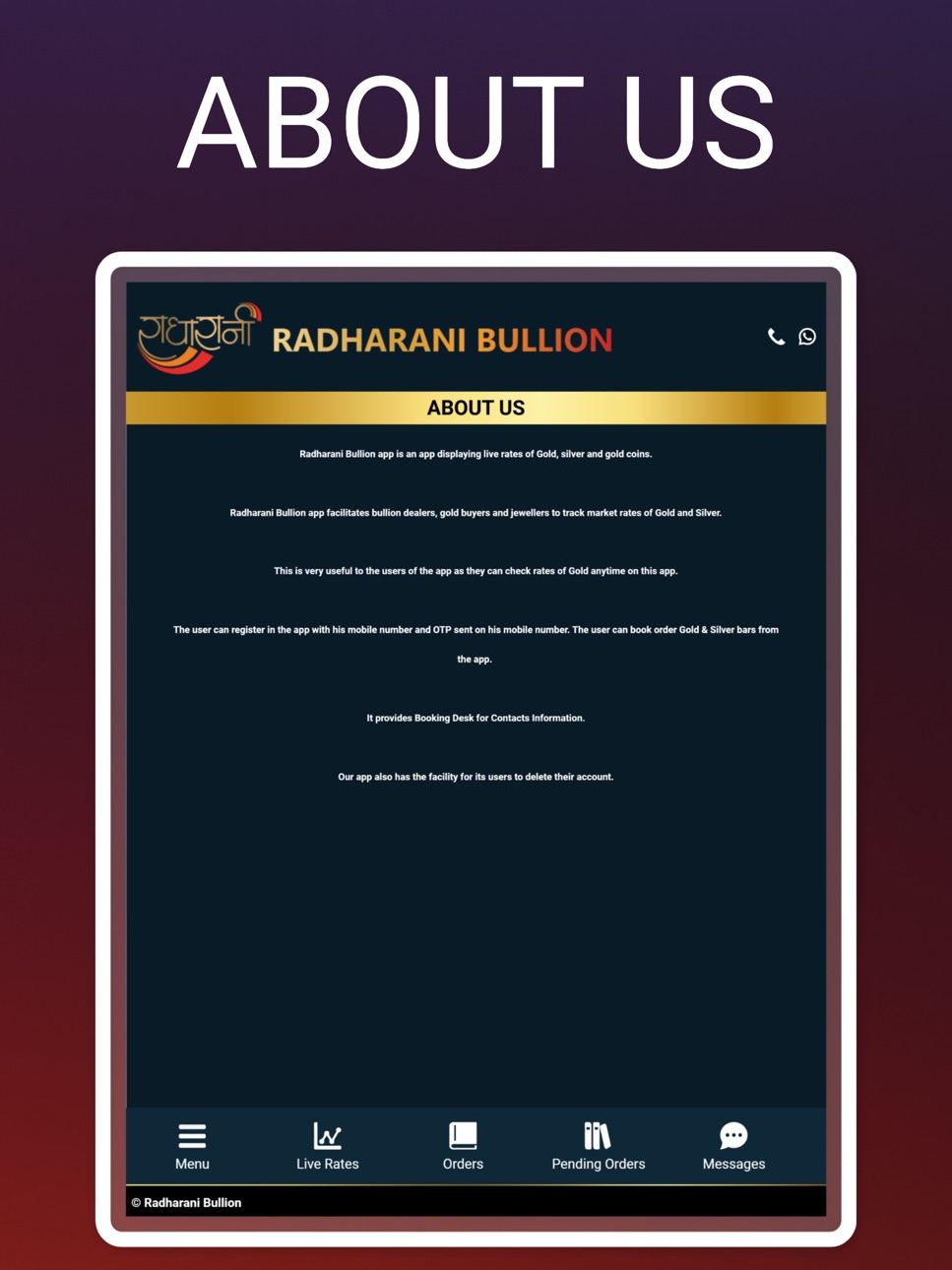 ABOUT US

राधारानी RADHARANI BULLION

ABOUT US

Radharani Bullion app is an app displaying live rates of Gold, silver and gold coins.

Radharani Bullion app facilitates bullion dealers, gold buyers and jewellers to track market rates of Gold and Silver.

This is very useful to the users of the app as they can check rates of Gold anytime on this app.

The user can register in the app with his mobile number and OTP sent on his mobile number. The user can book order Gold & Silver bars from the app.

It provides Booking Desk for Contacts Information.

Our app also has the facility for its users to delete their account.

Menu
Live Rates
Orders
Pending Orders
Messages

© Radharani Bullion